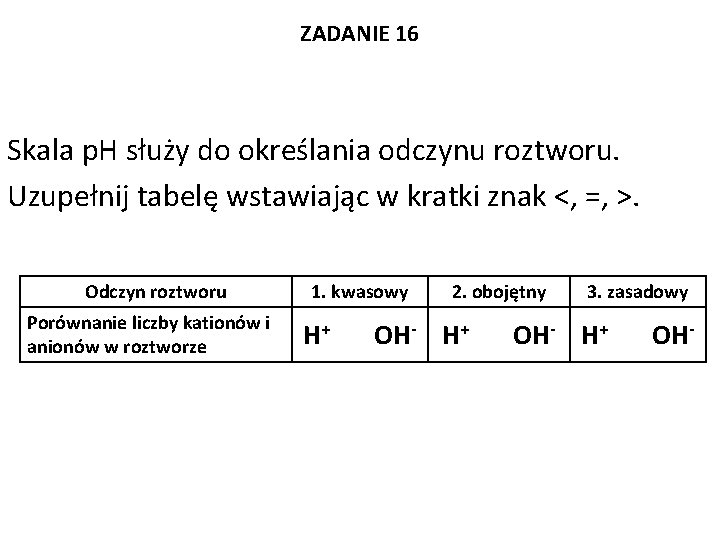 ZADANIE 16

Skala pH służy do określania odczynu roztworu. Uzupełnij tabelę wstawiając w kratki znak <, =, >.

| Odczyn roztworu | 1. kwasowy | 2. obojętny | 3. zasadowy |
|---|---|---|---|
| Porównanie liczby kationów i anionów w roztworze | $H^+$ $OH^-$ | $H^+$ $OH^-$ | $H^+$ $OH^-$ |